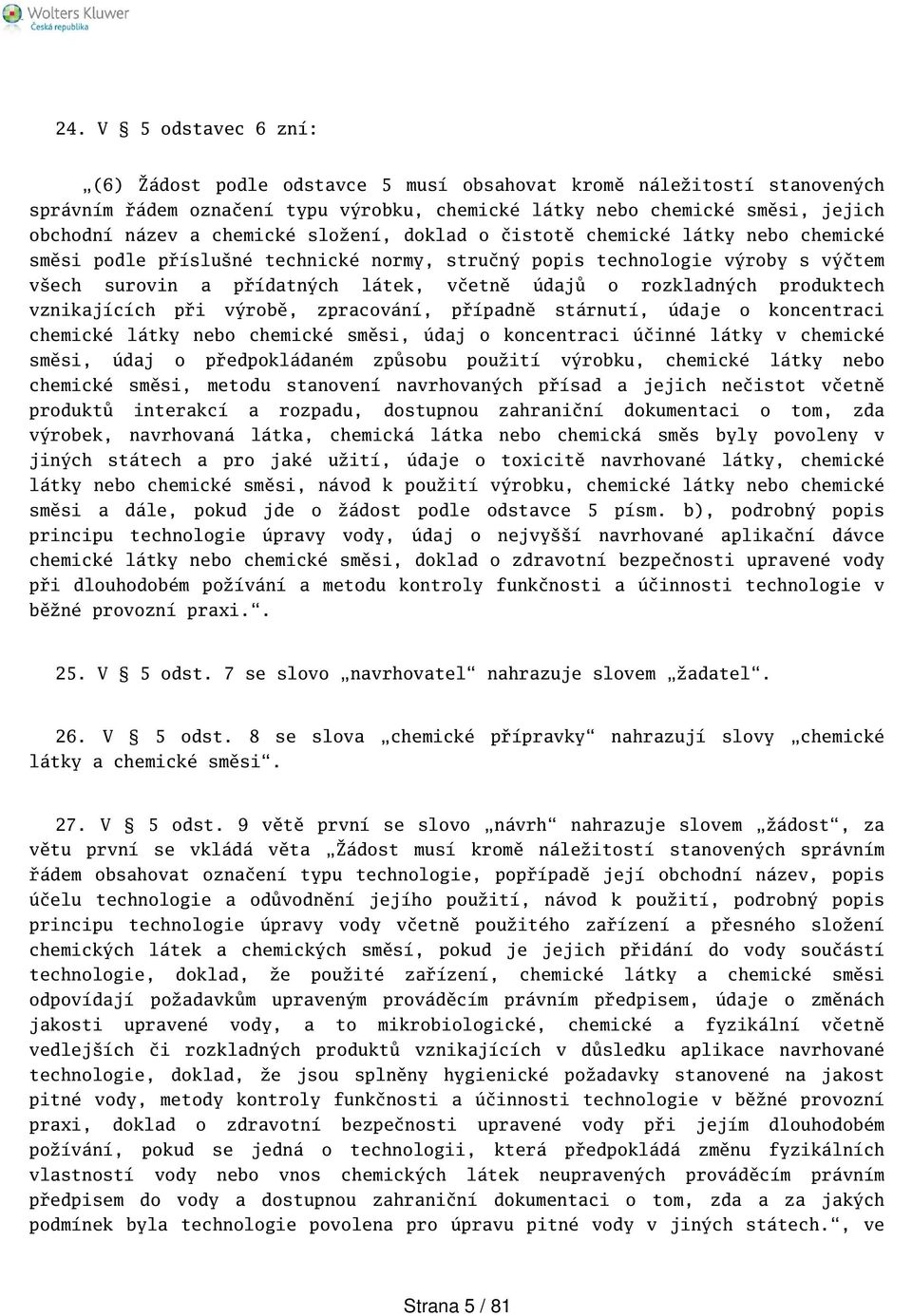 Wolters Kluwer
Česká republika

24. V § 5 odstavec 6 zní:

„(6) Žádost podle odstavce 5 musí obsahovat kromě náležitostí stanovených správním řádem označení typu výrobku, chemické látky nebo chemické směsi, jejich obchodní název a chemické složení, doklad o čistotě chemické látky nebo chemické směsi podle příslušné technické normy, stručný popis technologie výroby s výčtem všech surovin a přídatných látek, včetně údajů o rozkladných produktech vznikajících při výrobě, zpracování, případně stárnutí, údaje o koncentraci chemické látky nebo chemické směsi, údaj o koncentraci účinné látky v chemické směsi, údaj o předpokládaném způsobu použití výrobku, chemické látky nebo chemické směsi, metodu stanovení navrhovaných přísad a jejich nečistot včetně produktů interakcí a rozpadu, dostupnou zahraniční dokumentaci o tom, zda výrobek, navrhovaná látka, chemická látka nebo chemická směs byly povoleny v jiných státech a pro jaké užití, údaje o toxicitě navrhované látky, chemické látky nebo chemické směsi, návod k použití výrobku, chemické látky nebo chemické směsi a dále, pokud jde o žádost podle odstavce 5 písm. b), podrobný popis principu technologie úpravy vody, údaj o nejvyšší navrhované aplikační dávce chemické látky nebo chemické směsi, doklad o zdravotní bezpečnosti upravené vody při dlouhodobém požívání a metodu kontroly funkčnosti a účinnosti technologie v běžné provozní praxi.“.

25. V § 5 odst. 7 se slovo „navrhovatel“ nahrazuje slovem „žadatel“.

26. V § 5 odst. 8 se slova „chemické přípravky“ nahrazují slovy „chemické látky a chemické směsi“.

27. V § 5 odst. 9 větě první se slovo „návrh“ nahrazuje slovem „žádost“, za větu první se vkládá věta „Žádost musí kromě náležitostí stanovených správním řádem obsahovat označení typu technologie, popřípadě její obchodní název, popis účelu technologie a odůvodnění jejího použití, návod k použití, podrobný popis principu technologie úpravy vody včetně použitého zařízení a přesného složení chemických látek a chemických směsí, pokud je jejich přidání do vody součástí technologie, doklad, že použité zařízení, chemické látky a chemické směsi odpovídají požadavkům upraveným prováděcím právním předpisem, údaje o změnách jakosti upravené vody, a to mikrobiologické, chemické a fyzikální včetně vedlejších či rozkladných produktů vznikajících v důsledku aplikace navrhované technologie, doklad, že jsou splněny hygienické požadavky stanovené na jakost pitné vody, metody kontroly funkčnosti a účinnosti technologie v běžné provozní praxi, doklad o zdravotní bezpečnosti upravené vody při jejím dlouhodobém požívání, pokud se jedná o technologii, která předpokládá změnu fyzikálních vlastností vody nebo vnos chemických látek neupravených prováděcím právním předpisem do vody a dostupnou zahraniční dokumentaci o tom, zda a za jakých podmínek byla technologie povolena pro úpravu pitné vody v jiných státech.“, ve

Strana 5 / 81